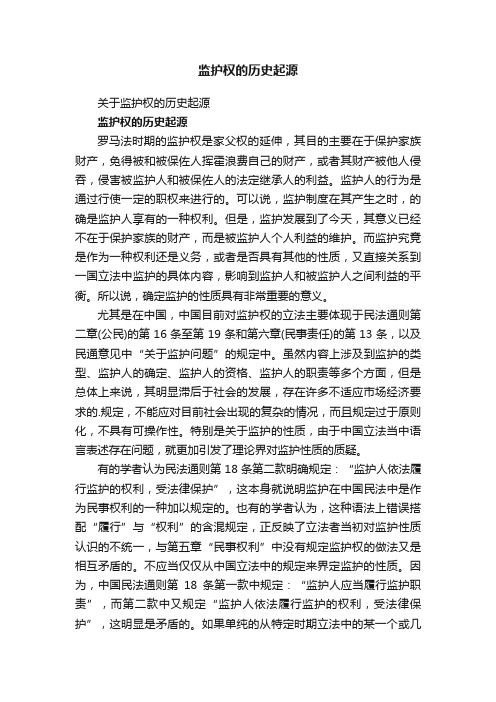 监护权的历史起源

关于监护权的历史起源

监护权的历史起源

罗马法时期的监护权是家父权的延伸，其目的主要在于保护家族财产，免得被和被保佐人挥霍浪费自己的财产，或者其财产被他人侵吞，侵害被监护人和被保佐人的法定继承人的利益。监护人的行为是通过行使一定的职权来进行的。可以说，监护制度在其产生之时，的确是监护人享有的一种权利。但是，监护发展到了今天，其意义已经不在于保护家族的财产，而是被监护人个人利益的维护。而监护究竟是作为一种权利还是义务，或者是否具有其他的性质，又直接关系到一国立法中监护的具体内容，影响到监护人和被监护人之间利益的平衡。所以说，确定监护的性质具有非常重要的意义。

尤其是在中国，中国目前对监护权的立法主要体现于民法通则第二章(公民)的第 16 条至第 19 条和第六章(民事责任)的第 13 条，以及民通意见中“关于监护问题”的规定中。虽然内容上涉及到监护的类型、监护人的确定、监护人的资格、监护人的职责等多个方面，但是总体上来说，其明显滞后于社会的发展，存在许多不适应市场经济要求的.规定，不能应对目前社会出现的复杂的情况，而且规定过于原则化，不具有可操作性。特别是关于监护的性质，由于中国立法当中语言表述存在问题，就更加引发了理论界对监护性质的质疑。

有的学者认为民法通则第 18 条第二款明确规定：“监护人依法履行监护的权利，受法律保护”，这本身就说明监护在中国民法中是作为民事权利的一种加以规定的。也有的学者认为，这种语法上错误搭配“履行”与“权利”的含混规定，正反映了立法者当初对监护性质认识的不统一，与第五章“民事权利”中没有规定监护权的做法又是相互矛盾的。不应当仅仅从中国立法中的规定来界定监护的性质。因为，中国民法通则第 18 条第一款中规定：“监护人应当履行监护职责”，而第二款中又规定“监护人依法履行监护的权利，受法律保护”，这明显是矛盾的。如果单纯的从特定时期立法中的某一个或几